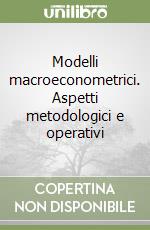 unilibro

Modelli macroeconometrici. Aspetti metodologici e operativi

COPERTINA NON DISPONIBILE